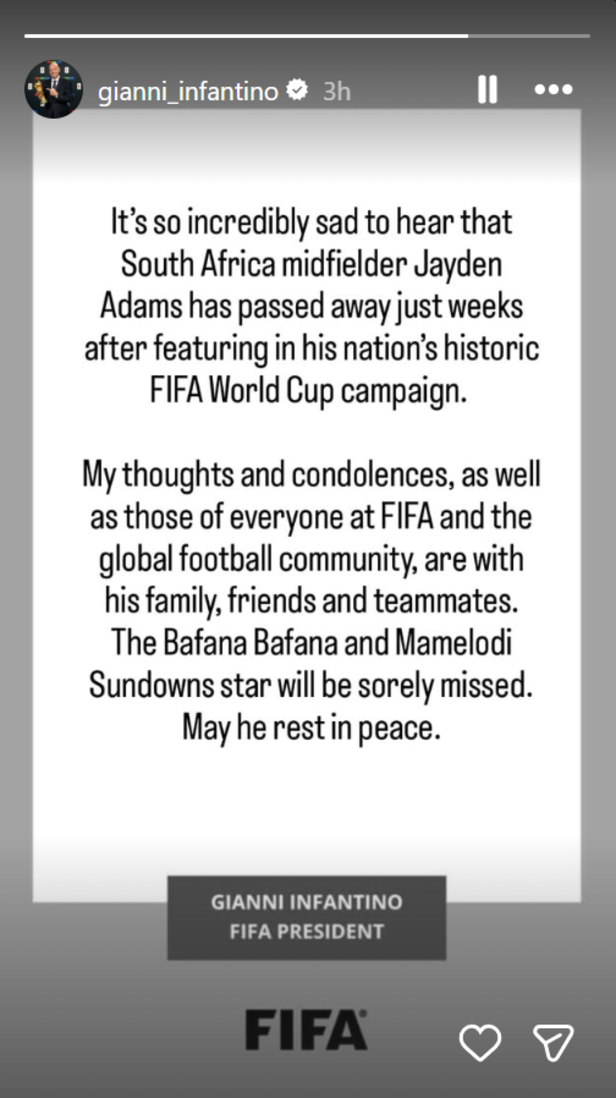 gianni_infantino 3h

It's so incredibly sad to hear that South Africa midfielder Jayden Adams has passed away just weeks after featuring in his nation's historic FIFA World Cup campaign.

My thoughts and condolences, as well as those of everyone at FIFA and the global football community, are with his family, friends and teammates. The Bafana Bafana and Mamelodi Sundowns star will be sorely missed. May he rest in peace.

GIANNI INFANTINO
FIFA PRESIDENT

FIFA